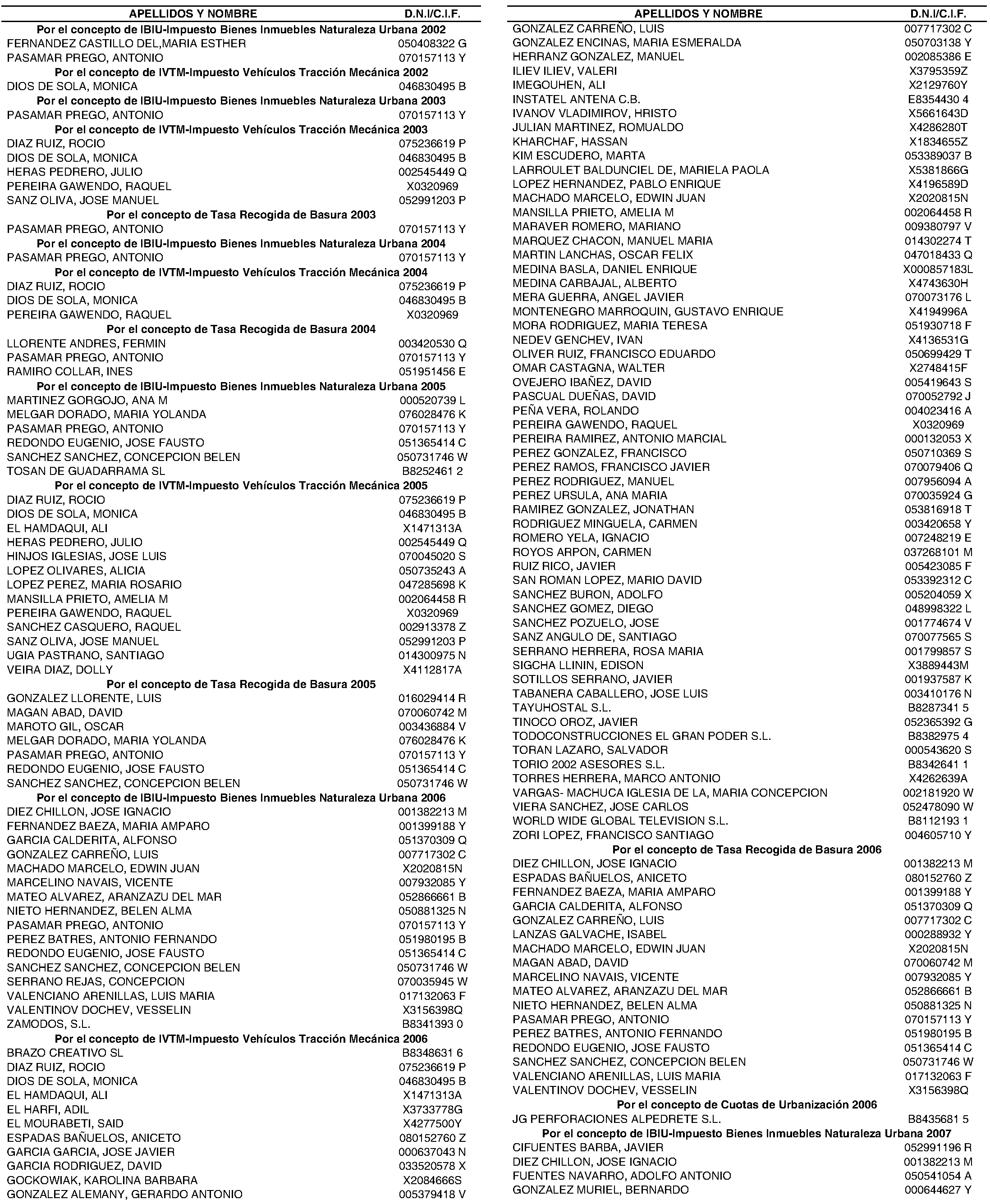 | APELLIDOS Y NOMBRE | D.N.I/C.I.F. |
|---|---|
| **Por el concepto de IBIU-Impuesto Bienes Inmuebles Naturaleza Urbana 2002** | |
| FERNANDEZ CASTILLO DEL,MARIA ESTHER | 050408322 G |
| PASAMAR PREGO, ANTONIO | 070157113 Y |
| **Por el concepto de IVTM-Impuesto Vehículos Tracción Mecánica 2002** | |
| DIOS DE SOLA, MONICA | 046830495 B |
| **Por el concepto de IBIU-Impuesto Bienes Inmuebles Naturaleza Urbana 2003** | |
| PASAMAR PREGO, ANTONIO | 070157113 Y |
| **Por el concepto de IVTM-Impuesto Vehículos Tracción Mecánica 2003** | |
| DIAZ RUIZ, ROCIO | 075236619 P |
| DIOS DE SOLA, MONICA | 046830495 B |
| HERAS PEDRERO, JULIO | 002545449 Q |
| PEREIRA GAWENDO, RAQUEL | X0320969 |
| SANZ OLIVA, JOSE MANUEL | 052991203 P |
| **Por el concepto de Tasa Recogida de Basura 2003** | |
| PASAMAR PREGO, ANTONIO | 070157113 Y |
| **Por el concepto de IBIU-Impuesto Bienes Inmuebles Naturaleza Urbana 2004** | |
| PASAMAR PREGO, ANTONIO | 070157113 Y |
| **Por el concepto de IVTM-Impuesto Vehículos Tracción Mecánica 2004** | |
| DIAZ RUIZ, ROCIO | 075236619 P |
| DIOS DE SOLA, MONICA | 046830495 B |
| PEREIRA GAWENDO, RAQUEL | X0320969 |
| **Por el concepto de Tasa Recogida de Basura 2004** | |
| LLORENTE ANDRES, FERMIN | 003420530 Q |
| PASAMAR PREGO, ANTONIO | 070157113 Y |
| RAMIRO COLLAR, INES | 051951456 E |
| **Por el concepto de IBIU-Impuesto Bienes Inmuebles Naturaleza Urbana 2005** | |
| MARTINEZ GORGOJO, ANA M | 000520739 L |
| MELGAR DORADO, MARIA YOLANDA | 076028476 K |
| PASAMAR PREGO, ANTONIO | 070157113 Y |
| REDONDO EUGENIO, JOSE FAUSTO | 051365414 C |
| SANCHEZ SANCHEZ, CONCEPCION BELEN | 050731746 W |
| TOSAN DE GUADARRAMA SL | B8252461 2 |
| **Por el concepto de IVTM-Impuesto Vehículos Tracción Mecánica 2005** | |
| DIAZ RUIZ, ROCIO | 075236619 P |
| DIOS DE SOLA, MONICA | 046830495 B |
| EL HAMDAQUI, ALI | X1471313A |
| HERAS PEDRERO, JULIO | 002545449 Q |
| HINJOS IGLESIAS, JOSE LUIS | 070045020 S |
| LOPEZ OLIVARES, ALICIA | 050735243 A |
| LOPEZ PEREZ, MARIA ROSARIO | 047285698 K |
| MANSILLA PRIETO, AMELIA M | 002064458 R |
| PEREIRA GAWENDO, RAQUEL | X0320969 |
| SANCHEZ CASQUERO, RAQUEL | 002913378 Z |
| SANZ OLIVA, JOSE MANUEL | 052991203 P |
| UGIA PASTRANO, SANTIAGO | 014300975 N |
| VEIRA DIAZ, DOLLY | X4112817A |
| **Por el concepto de Tasa Recogida de Basura 2005** | |
| GONZALEZ LLORENTE, LUIS | 016029414 R |
| MAGAN ABAD, DAVID | 070060742 M |
| MAROTO GIL, OSCAR | 003436884 V |
| MELGAR DORADO, MARIA YOLANDA | 076028476 K |
| PASAMAR PREGO, ANTONIO | 070157113 Y |
| REDONDO EUGENIO, JOSE FAUSTO | 051365414 C |
| SANCHEZ SANCHEZ, CONCEPCION BELEN | 050731746 W |
| **Por el concepto de IBIU-Impuesto Bienes Inmuebles Naturaleza Urbana 2006** | |
| DIEZ CHILLON, JOSE IGNACIO | 001382213 M |
| FERNANDEZ BAEZA, MARIA AMPARO | 001399188 Y |
| GARCIA CALDERITA, ALFONSO | 051370309 Q |
| GONZALEZ CARREÑO, LUIS | 007717302 C |
| MACHADO MARCELO, EDWIN JUAN | X2020815N |
| MARCELINO NAVAIS, VICENTE | 007932085 Y |
| MATEO ALVAREZ, ARANZAZU DEL MAR | 052866661 B |
| NIETO HERNANDEZ, BELEN ALMA | 050881325 N |
| PASAMAR PREGO, ANTONIO | 070157113 Y |
| PEREZ BATRES, ANTONIO FERNANDO | 051980195 B |
| REDONDO EUGENIO, JOSE FAUSTO | 051365414 C |
| SANCHEZ SANCHEZ, CONCEPCION BELEN | 050731746 W |
| SERRANO REJAS, CONCEPCION | 070035945 W |
| VALENCIANO ARENILLAS, LUIS MARIA | 017132063 F |
| VALENTINOV DOCHEV, VESSELIN | X31156398Q |
| ZAMODOS, S.L. | B8341393 0 |
| **Por el concepto de IVTM-Impuesto Vehículos Tracción Mecánica 2006** | |
| BRAZO CREATIVO SL | B8348631 6 |
| DIAZ RUIZ, ROCIO | 075236619 P |
| DIOS DE SOLA, MONICA | 046830495 B |
| EL HAMDAQUI, ALI | X1471313A |
| EL HARFI, ADIL | X3733778G |
| EL MOURABETI, SAID | X4277500Y |
| ESPADAS BAÑUELOS, ANICETO | 080152760 Z |
| GARCIA GARCIA, JOSE JAVIER | 000637043 N |
| GARCIA RODRIGUEZ, DAVID | 033520578 X |
| GOCKOWIAK, KAROLINA BARBARA | X2084666S |
| GONZALEZ ALEMANY, GERARDO ANTONIO | 005379418 V |

| APELLIDOS Y NOMBRE | D.N.I/C.I.F. |
|---|---|
| GONZALEZ CARREÑO, LUIS | 007717302 C |
| GONZALEZ ENCINAS, MARIA ESMERALDA | 050703138 Y |
| HERRANZ GONZALEZ, MANUEL | 002085386 E |
| ILIEV ILIEV, VALERI | X3795359Z |
| IMEGOUHEN, ALI | X2129760Y |
| INSTATEL ANTENA C.B. | E8354430 4 |
| IVANOV VLADIMIROV, HRISTO | X5661643D |
| JULIAN MARTINEZ, ROMUALDO | X4286280T |
| KHARCHAF, HASSAN | X1834655Z |
| KIM ESCUDERO, MARTA | 053389037 B |
| LARROULET BALDUNCIEL DE, MARIELA PAOLA | X5381866G |
| LOPEZ HERNANDEZ, PABLO ENRIQUE | X4196589D |
| MACHADO MARCELO, EDWIN JUAN | X2020815N |
| MANSILLA PRIETO, AMELIA M | 002064458 R |
| MARAVER ROMERO, MARIANO | 009380797 V |
| MARQUEZ CHACON, MANUEL MARIA | 014302274 T |
| MARTIN LANCHAS, OSCAR FELIX | 047018433 Q |
| MEDINA BASLA, DANIEL ENRIQUE | X000857183L |
| MEDINA CARBAJAL, ALBERTO | X4743630H |
| MERA GUERRA, ANGEL JAVIER | 070073176 L |
| MONTENEGRO MARROQUIN, GUSTAVO ENRIQUE | X4194996A |
| MORA RODRIGUEZ, MARIA TERESA | 051930718 F |
| NEDEV GENCHEV, IVAN | X4136531G |
| OLIVER RUIZ, FRANCISCO EDUARDO | 050699429 T |
| OMAR CASTAGNA, WALTER | X2748415F |
| OVEJERO IBAÑEZ, DAVID | 005419643 S |
| PASCUAL DUEÑAS, DAVID | 070052792 J |
| PEÑA VERA, ROLANDO | 004023416 A |
| PEREIRA GAWENDO, RAQUEL | X0320969 |
| PEREIRA RAMIREZ, ANTONIO MARCIAL | 000132053 X |
| PEREZ GONZALEZ, FRANCISCO | 050710369 S |
| PEREZ RAMOS, FRANCISCO JAVIER | 070079406 Q |
| PEREZ RODRIGUEZ, MANUEL | 007956094 A |
| PEREZ URSULA, ANA MARIA | 070035924 G |
| RAMIREZ GONZALEZ, JONATHAN | 053816918 T |
| RODRIGUEZ MINGUELA, CARMEN | 003420658 Y |
| ROMERO YELA, IGNACIO | 007248219 E |
| ROYOS ARPON, CARMEN | 037268101 M |
| RUIZ RICO, JAVIER | 005423085 F |
| SAN ROMAN LOPEZ, MARIO DAVID | 053392312 C |
| SANCHEZ BURON, ADOLFO | 005204059 X |
| SANCHEZ GOMEZ, DIEGO | 048998322 L |
| SANCHEZ POZUELO, JOSE | 001774674 V |
| SANZ ANGULO DE, SANTIAGO | 070077565 S |
| SERRANO HERRERA, ROSA MARIA | 001799857 S |
| SIGCHA LLININ, EDISON | X3889443M |
| SOTILLOS SERRANO, JAVIER | 001937587 K |
| TABANERA CABALLERO, JOSE LUIS | 003410176 N |
| TAYUHOSTAL S.L. | B8287341 5 |
| TINOCO OROZ, JAVIER | 052365392 G |
| TODOCONSTRUCCIONES EL GRAN PODER S.L. | B8382975 4 |
| TORAN LAZARO, SALVADOR | 000543620 S |
| TORIO 2002 ASESORES S.L. | B8342641 1 |
| TORRES HERRERA, MARCO ANTONIO | X4262639A |
| VARGAS- MACHUCA IGLESIA DE LA, MARIA CONCEPCION | 002181920 W |
| VIERA SANCHEZ, JOSE CARLOS | 052478090 W |
| WORLD WIDE GLOBAL TELEVISION S.L. | B8112193 1 |
| ZORI LOPEZ, FRANCISCO SANTIAGO | 004605710 Y |
| **Por el concepto de Tasa Recogida de Basura 2006** | |
| DIEZ CHILLON, JOSE IGNACIO | 001382213 M |
| ESPADAS BAÑUELOS, ANICETO | 080152760 Z |
| FERNANDEZ BAEZA, MARIA AMPARO | 001399188 Y |
| GARCIA CALDERITA, ALFONSO | 051370309 Q |
| GONZALEZ CARREÑO, LUIS | 007717302 C |
| LANZAS GALVACHE, ISABEL | 000288932 Y |
| MACHADO MARCELO, EDWIN JUAN | X2020815N |
| MAGAN ABAD, DAVID | 070060742 M |
| MARCELINO NAVAIS, VICENTE | 007932085 Y |
| MATEO ALVAREZ, ARANZAZU DEL MAR | 052866661 B |
| NIETO HERNANDEZ, BELEN ALMA | 050881325 N |
| PASAMAR PREGO, ANTONIO | 070157113 Y |
| PEREZ BATRES, ANTONIO FERNANDO | 051980195 B |
| REDONDO EUGENIO, JOSE FAUSTO | 051365414 C |
| SANCHEZ SANCHEZ, CONCEPCION BELEN | 050731746 W |
| VALENCIANO ARENILLAS, LUIS MARIA | 017132063 F |
| VALENTINOV DOCHEV, VESSELIN | X31156398Q |
| **Por el concepto de Cuotas de Urbanización 2006** | |
| JG PERFORACIONES ALPEDRETE S.L. | B8435681 5 |
| **Por el concepto de IBIU-Impuesto Bienes Inmuebles Naturaleza Urbana 2007** | |
| CIFUENTES BARBA, JAVIER | 052991196 R |
| DIEZ CHILLON, JOSE IGNACIO | 001382213 M |
| FUENTES NAVARRO, ADOLFO ANTONIO | 050541054 A |
| GONZALEZ MURIEL, BERNARDO | 000644627 Y |